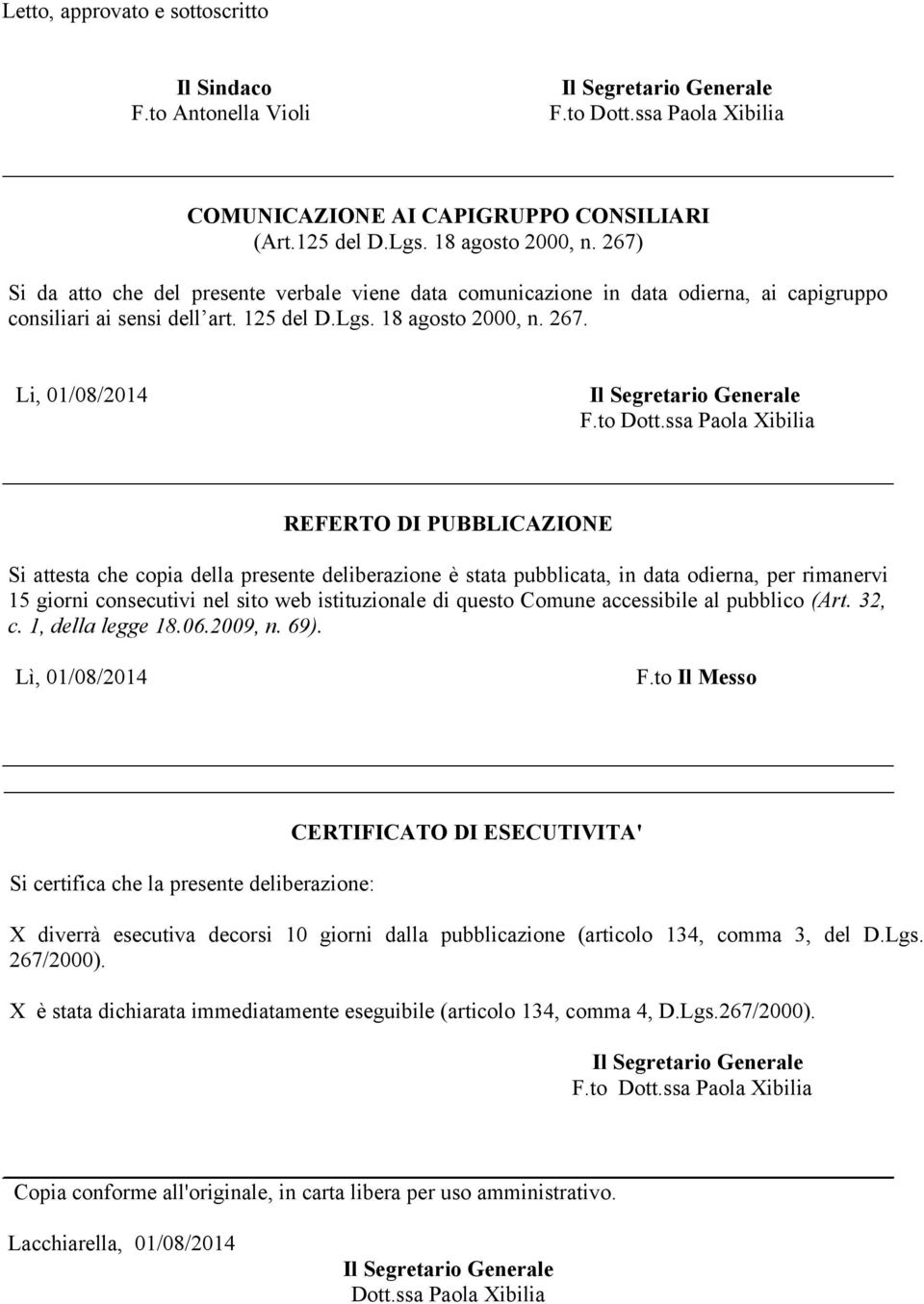 Letto, approvato e sottoscritto

Il Sindaco
F.to Antonella Violi

Il Segretario Generale
F.to Dott.ssa Paola Xibilia

COMUNICAZIONE AI CAPIGRUPPO CONSILIARI
(Art.125 del D.Lgs. 18 agosto 2000, n. 267)

Si da atto che del presente verbale viene data comunicazione in data odierna, ai capigruppo consiliari ai sensi dell art. 125 del D.Lgs. 18 agosto 2000, n. 267.

Li, 01/08/2014

Il Segretario Generale
F.to Dott.ssa Paola Xibilia

REFERTO DI PUBBLICAZIONE

Si attesta che copia della presente deliberazione è stata pubblicata, in data odierna, per rimanervi 15 giorni consecutivi nel sito web istituzionale di questo Comune accessibile al pubblico (Art. 32, c. 1, della legge 18.06.2009, n. 69).

Lì, 01/08/2014

F.to Il Messo

CERTIFICATO DI ESECUTIVITA'

Si certifica che la presente deliberazione:

X diverrà esecutiva decorsi 10 giorni dalla pubblicazione (articolo 134, comma 3, del D.Lgs. 267/2000).

X è stata dichiarata immediatamente eseguibile (articolo 134, comma 4, D.Lgs.267/2000).

Il Segretario Generale
F.to Dott.ssa Paola Xibilia

Copia conforme all'originale, in carta libera per uso amministrativo.

Lacchiarella, 01/08/2014

Il Segretario Generale
Dott.ssa Paola Xibilia